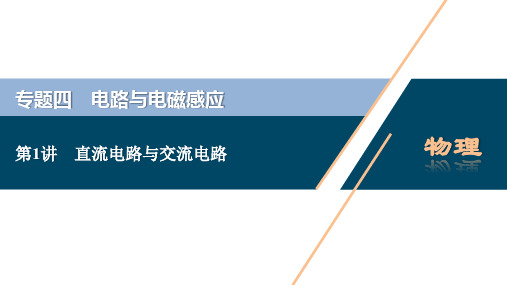 专题四　电路与电磁感应

第1讲　直流电路与交流电路

物理